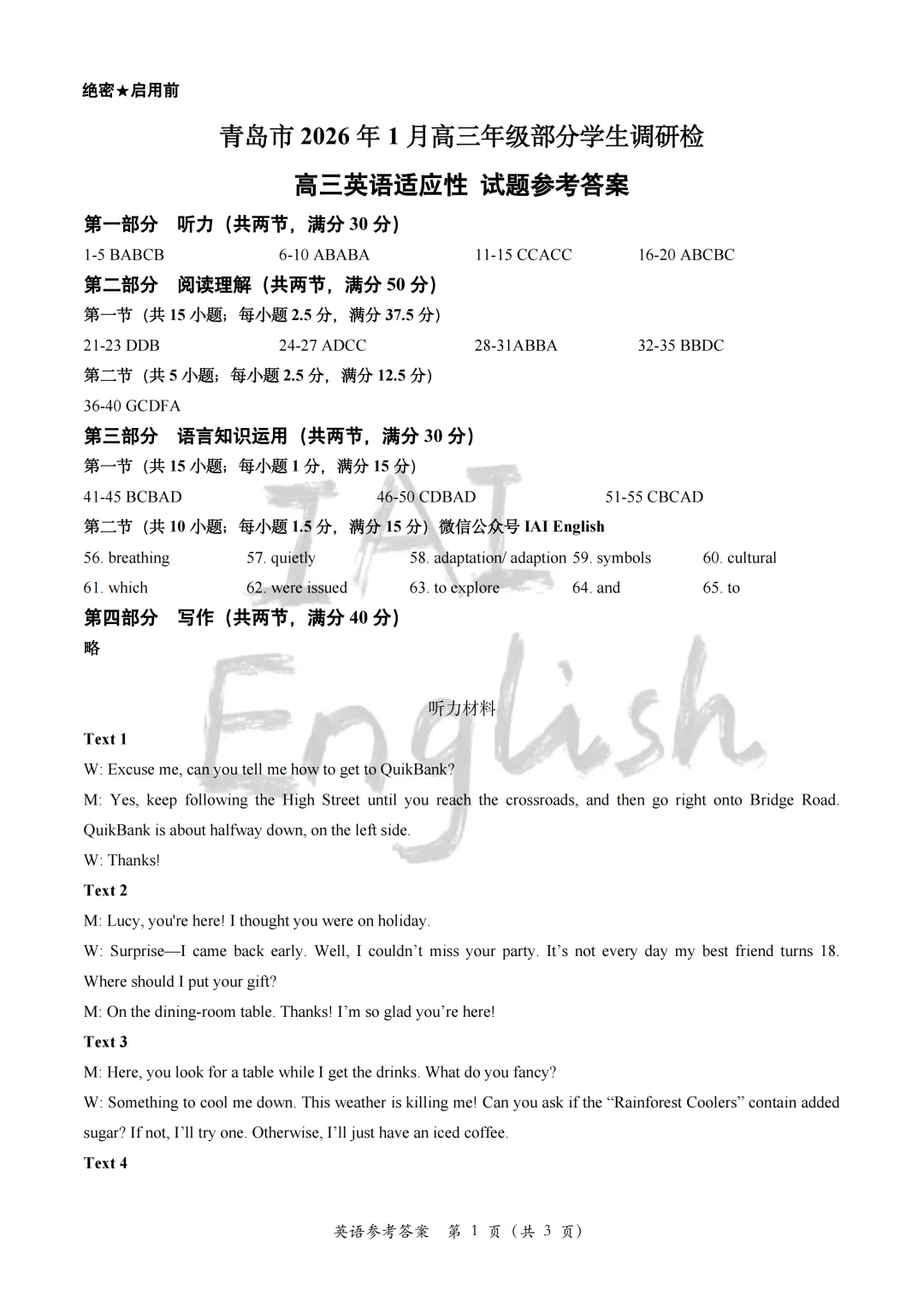 绝密★启用前

青岛市 2026 年 1 月高三年级部分学生调研检

高三英语适应性 试题参考答案

第一部分　听力（共两节，满分 30 分）

1-5 BABCB　　6-10 ABABA　　11-15 CCACC　　16-20 ABCBC

第二部分　阅读理解（共两节，满分 50 分）

第一节（共 15 小题；每小题 2.5 分，满分 37.5 分）

21-23 DDB　　24-27 ADCC　　28-31ABBA　　32-35 BBDC

第二节（共 5 小题；每小题 2.5 分，满分 12.5 分）

36-40 GCDFA

第三部分　语言知识运用（共两节，满分 30 分）

第一节（共 15 小题；每小题 1 分，满分 15 分）

41-45 BCBAD　　46-50 CDBAD　　51-55 CBCAD

第二节（共 10 小题；每小题 1.5 分，满分 15 分）微信公众号 IAI English

56. breathing　　57. quietly　　58. adaptation/ adaption　59. symbols　　60. cultural

61. which　　62. were issued　　63. to explore　　64. and　　65. to

第四部分　写作（共两节，满分 40 分）

略

IAI English

听力材料

Text 1

W: Excuse me, can you tell me how to get to QuikBank?

M: Yes, keep following the High Street until you reach the crossroads, and then go right onto Bridge Road. QuikBank is about halfway down, on the left side.

W: Thanks!

Text 2

M: Lucy, you're here! I thought you were on holiday.

W: Surprise—I came back early. Well, I couldn’t miss your party. It’s not every day my best friend turns 18. Where should I put your gift?

M: On the dining-room table. Thanks! I’m so glad you’re here!

Text 3

M: Here, you look for a table while I get the drinks. What do you fancy?

W: Something to cool me down. This weather is killing me! Can you ask if the “Rainforest Coolers” contain added sugar? If not, I’ll try one. Otherwise, I’ll just have an iced coffee.

Text 4

英语参考答案　第 1 页（共 3 页）